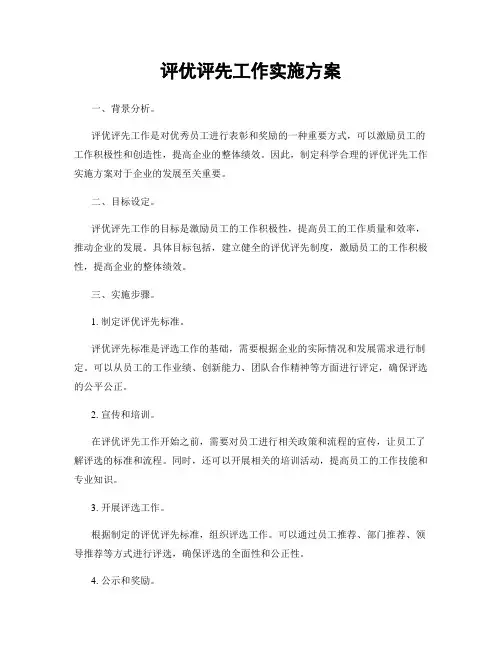 评优评先工作实施方案

一、背景分析。

评优评先工作是对优秀员工进行表彰和奖励的一种重要方式，可以激励员工的工作积极性和创造性，提高企业的整体绩效。因此，制定科学合理的评优评先工作实施方案对于企业的发展至关重要。

二、目标设定。

评优评先工作的目标是激励员工的工作积极性，提高员工的工作质量和效率，推动企业的发展。具体目标包括，建立健全的评优评先制度，激励员工的工作积极性，提高企业的整体绩效。

三、实施步骤。

1. 制定评优评先标准。

评优评先标准是评选工作的基础，需要根据企业的实际情况和发展需求进行制定。可以从员工的工作业绩、创新能力、团队合作精神等方面进行评定，确保评选的公平公正。

2. 宣传和培训。

在评优评先工作开始之前，需要对员工进行相关政策和流程的宣传，让员工了解评选的标准和流程。同时，还可以开展相关的培训活动，提高员工的工作技能和专业知识。

3. 开展评选工作。

根据制定的评优评先标准，组织评选工作。可以通过员工推荐、部门推荐、领导推荐等方式进行评选，确保评选的全面性和公正性。

4. 公示和奖励。